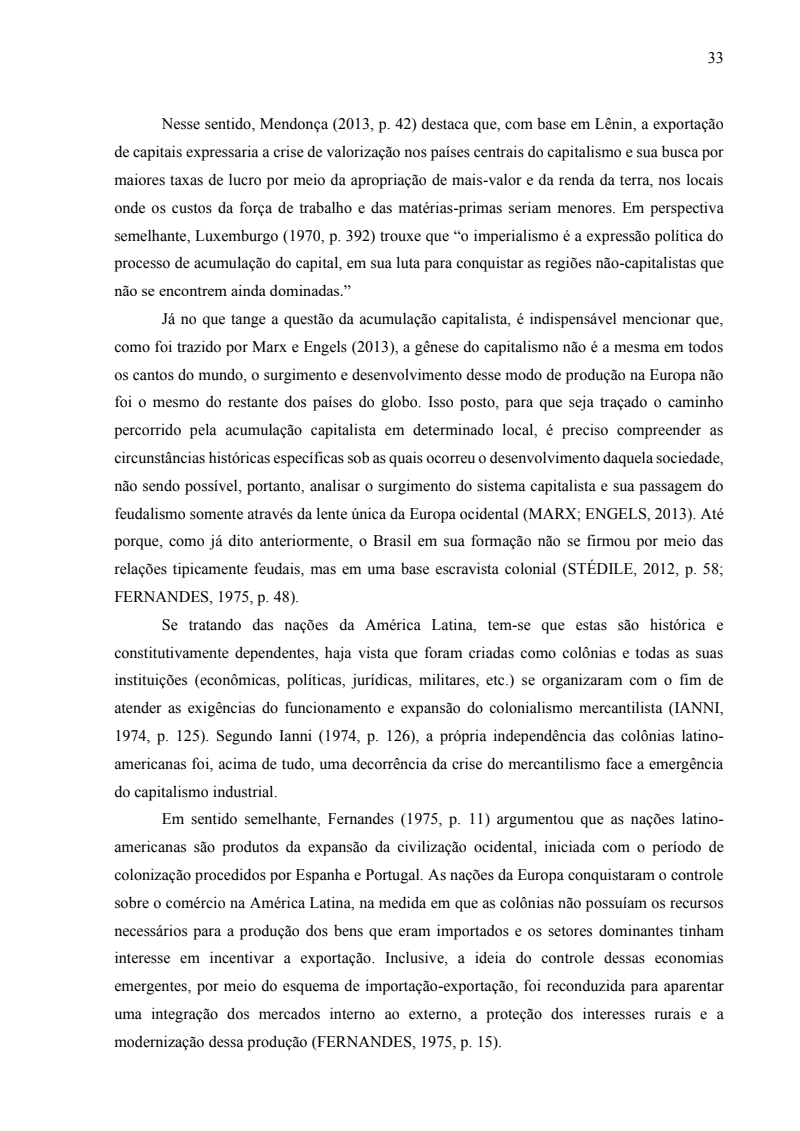 33

Nesse sentido, Mendonça (2013, p. 42) destaca que, com base em Lênin, a exportação de capitais expressaria a crise de valorização nos países centrais do capitalismo e sua busca por maiores taxas de lucro por meio da apropriação de mais-valor e da renda da terra, nos locais onde os custos da força de trabalho e das matérias-primas seriam menores. Em perspectiva semelhante, Luxemburgo (1970, p. 392) trouxe que “o imperialismo é a expressão política do processo de acumulação do capital, em sua luta para conquistar as regiões não-capitalistas que não se encontrem ainda dominadas.”

Já no que tange a questão da acumulação capitalista, é indispensável mencionar que, como foi trazido por Marx e Engels (2013), a gênese do capitalismo não é a mesma em todos os cantos do mundo, o surgimento e desenvolvimento desse modo de produção na Europa não foi o mesmo do restante dos países do globo. Isso posto, para que seja traçado o caminho percorrido pela acumulação capitalista em determinado local, é preciso compreender as circunstâncias históricas específicas sob as quais ocorreu o desenvolvimento daquela sociedade, não sendo possível, portanto, analisar o surgimento do sistema capitalista e sua passagem do feudalismo somente através da lente única da Europa ocidental (MARX; ENGELS, 2013). Até porque, como já dito anteriormente, o Brasil em sua formação não se firmou por meio das relações tipicamente feudais, mas em uma base escravista colonial (STÉDILE, 2012, p. 58; FERNANDES, 1975, p. 48).

Se tratando das nações da América Latina, tem-se que estas são histórica e constitutivamente dependentes, haja vista que foram criadas como colônias e todas as suas instituições (econômicas, políticas, jurídicas, militares, etc.) se organizaram com o fim de atender as exigências do funcionamento e expansão do colonialismo mercantilista (IANNI, 1974, p. 125). Segundo Ianni (1974, p. 126), a própria independência das colônias latino-americanas foi, acima de tudo, uma decorrência da crise do mercantilismo face a emergência do capitalismo industrial.

Em sentido semelhante, Fernandes (1975, p. 11) argumentou que as nações latino-americanas são produtos da expansão da civilização ocidental, iniciada com o período de colonização procedidos por Espanha e Portugal. As nações da Europa conquistaram o controle sobre o comércio na América Latina, na medida em que as colônias não possuíam os recursos necessários para a produção dos bens que eram importados e os setores dominantes tinham interesse em incentivar a exportação. Inclusive, a ideia do controle dessas economias emergentes, por meio do esquema de importação-exportação, foi reconduzida para aparentar uma integração dos mercados interno ao externo, a proteção dos interesses rurais e a modernização dessa produção (FERNANDES, 1975, p. 15).